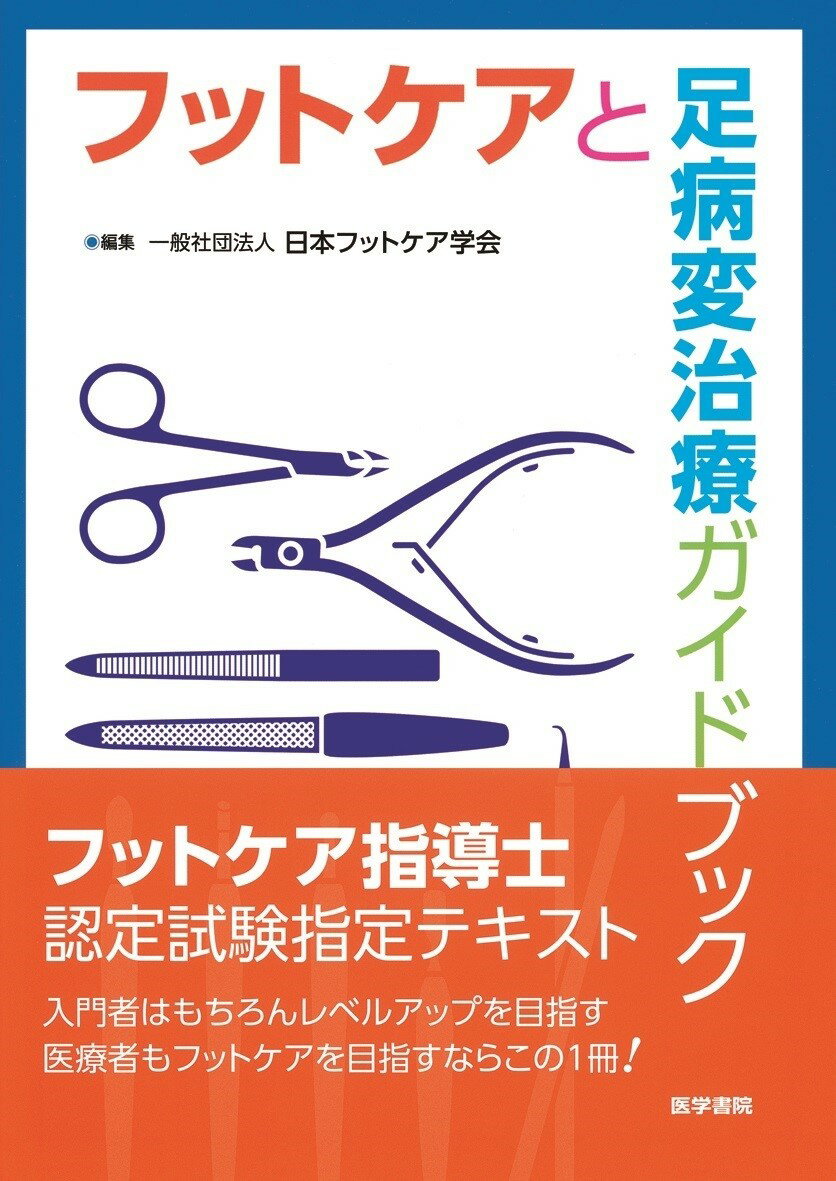 フットケアと足病変治療ガイドブック

◉編集 一般社団法人 日本フットケア学会

フットケア指導士
認定試験指定テキスト

入門者はもちろんレベルアップを目指す
医療者もフットケアを目指すならこの1冊!

医学書院